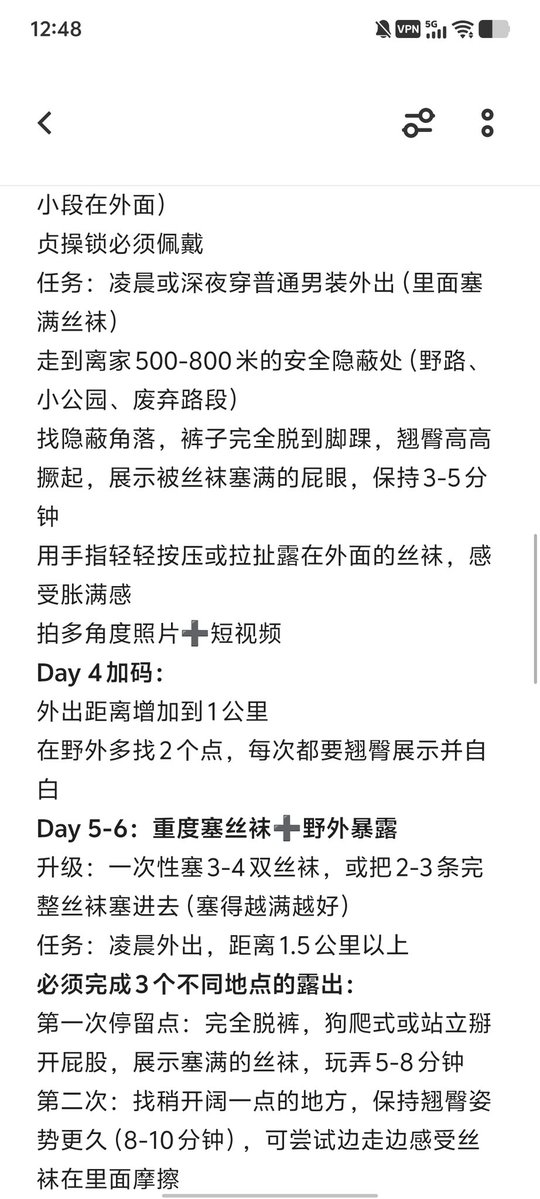 12:48

小段在外面)
贞操锁必须佩戴
任务:凌晨或深夜穿普通男装外出(里面塞满丝袜)
走到离家500-800米的安全隐蔽处(野路、小公园、废弃路段)
找隐蔽角落,裤子完全脱到脚踝,翘臀高高撅起,展示被丝袜塞满的屁眼,保持3-5分钟
用手指轻轻按压或拉扯露在外面的丝袜,感受胀满感
拍多角度照片➕短视频
Day 4加码:
外出距离增加到1公里
在野外多找2个点,每次都要翘臀展示并自白
Day 5-6:重度塞丝袜➕野外暴露
升级:一次性塞3-4双丝袜,或把2-3条完整丝袜塞进去(塞得越满越好)
任务:凌晨外出,距离1.5公里以上
必须完成3个不同地点的露出:
第一次停留点:完全脱裤,狗爬式或站立掰开屁股,展示塞满的丝袜,玩弄5-8分钟
第二次:找稍开阔一点的地方,保持翘臀姿势更久(8-10分钟),可尝试边走边感受丝袜在里面摩擦